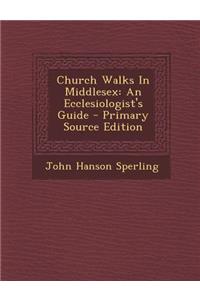 Church Walks In Middlesex: An Ecclesiologist's Guide - Primary Source Edition

John Hanson Sperling